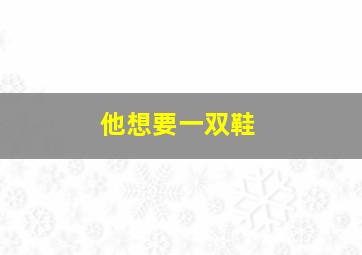 他想要一双鞋